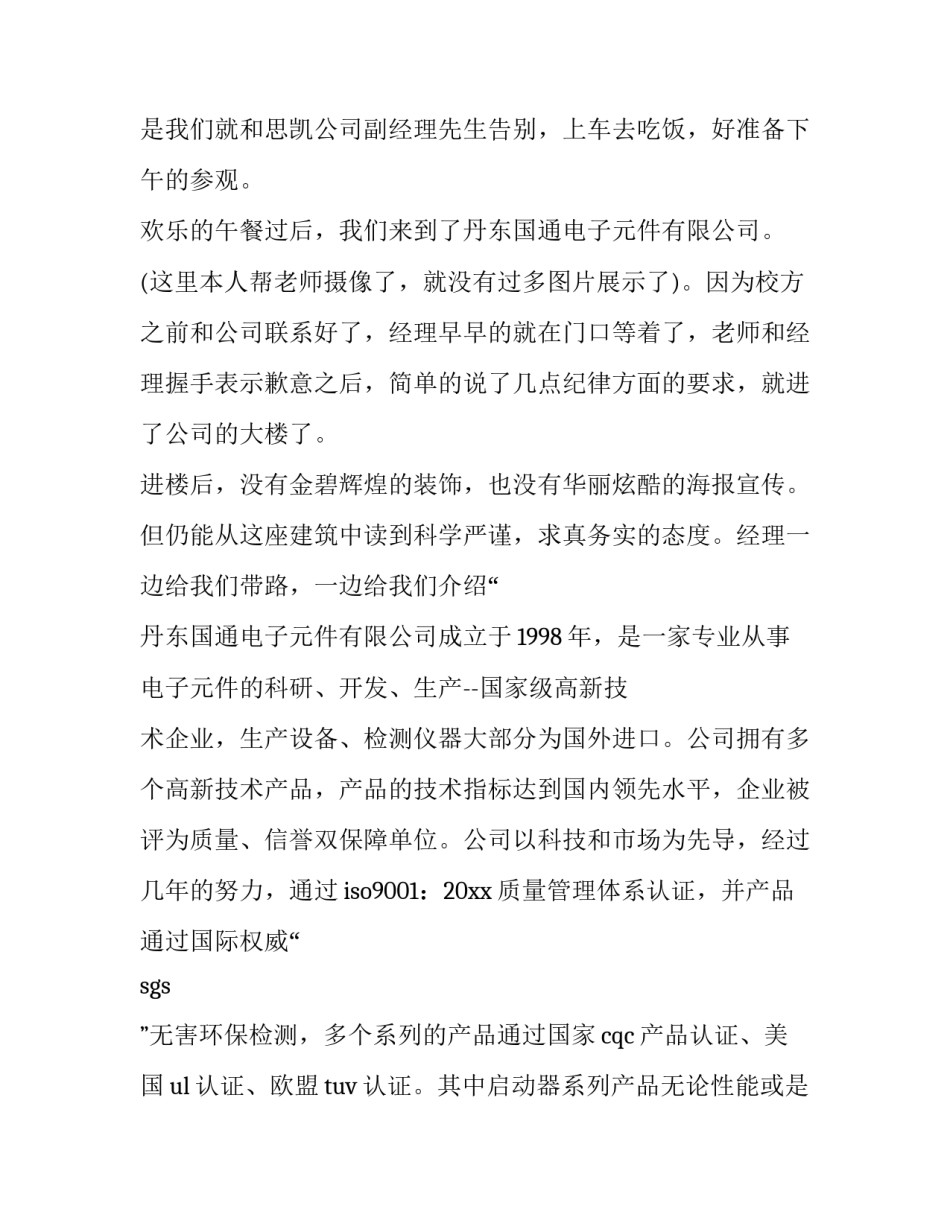 是我们就和思凯公司副经理先生告别，上车去吃饭，好准备下午的参观。

欢乐的午餐过后，我们来到了丹东国通电子元件有限公司。

(这里本人帮老师摄像了，就没有过多图片展示了)。因为校方之前和公司联系好了，经理早早的就在门口等着了，老师和经理握手表示歉意之后，简单的说了几点纪律方面的要求，就进了公司的大楼了。

进楼后，没有金碧辉煌的装饰，也没有华丽炫酷的海报宣传。但仍能从这座建筑中读到科学严谨，求真务实的态度。经理一边给我们带路，一边给我们介绍“

丹东国通电子元件有限公司成立于1998年，是一家专业从事电子元件的科研、开发、生产--国家级高新技

术企业，生产设备、检测仪器大部分为国外进口。公司拥有多个高新技术产品，产品的技术指标达到国内领先水平，企业被评为质量、信誉双保障单位。公司以科技和市场为先导，经过几年的努力，通过iso9001：20xx质量管理体系认证，并产品通过国际权威“

sgs

”无害环保检测，多个系列的产品通过国家cqc产品认证、美国ul认证、欧盟tuv认证。其中启动器系列产品无论性能或是